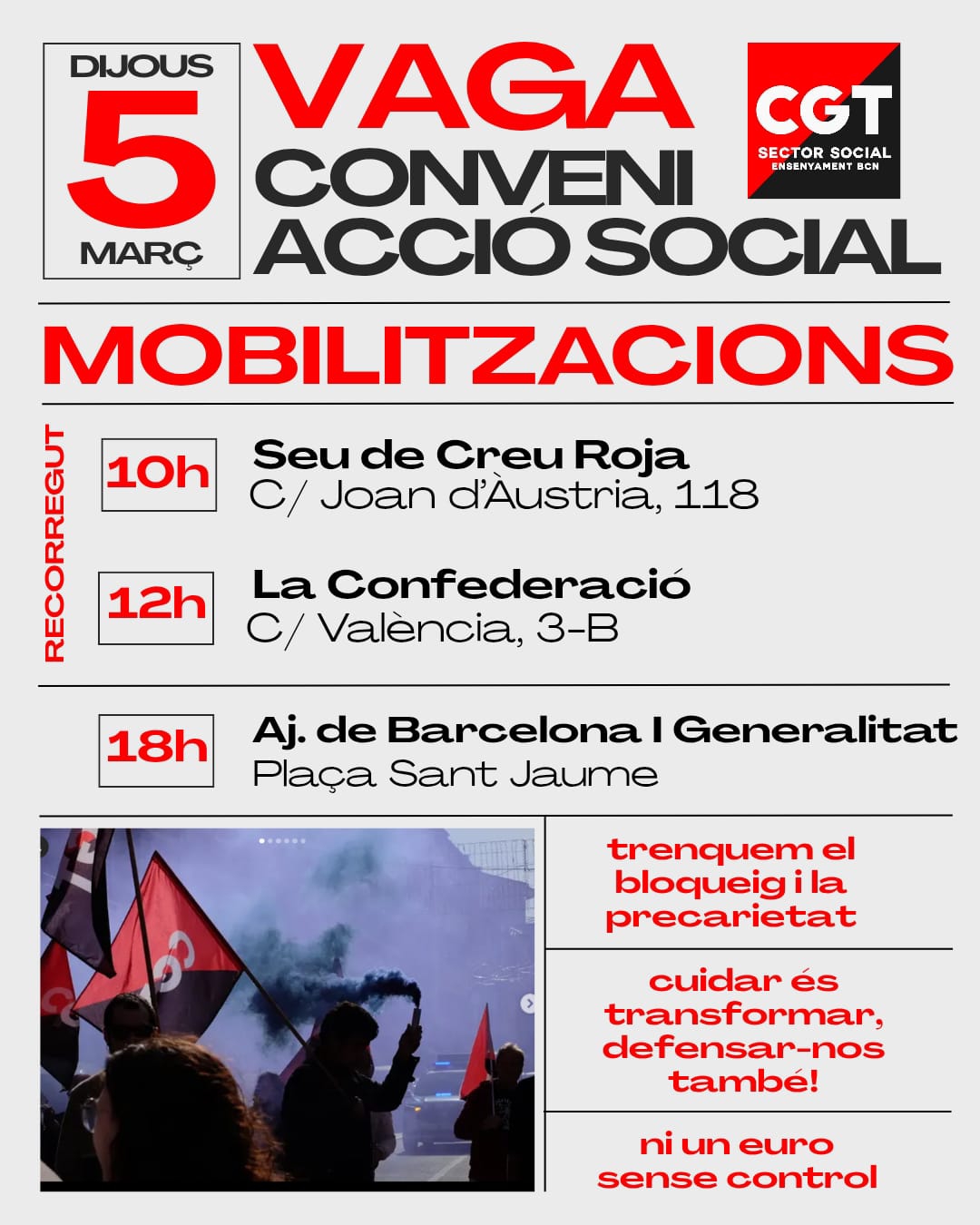 DIJOUS
5
MARÇ

VAGA
CONVENI
ACCIÓ SOCIAL

CGT
SECTOR SOCIAL
ENSENYAMENT BCN

MOBILITZACIONS

RECORREGUT

10h Seu de Creu Roja
C/ Joan d'Àustria, 118

12h La Confederació
C/ València, 3-B

18h Aj. de Barcelona I Generalitat
Plaça Sant Jaume

trenquem el bloqueig i la precarietat

cuidar és transformar, defensar-nos també!

ni un euro sense control